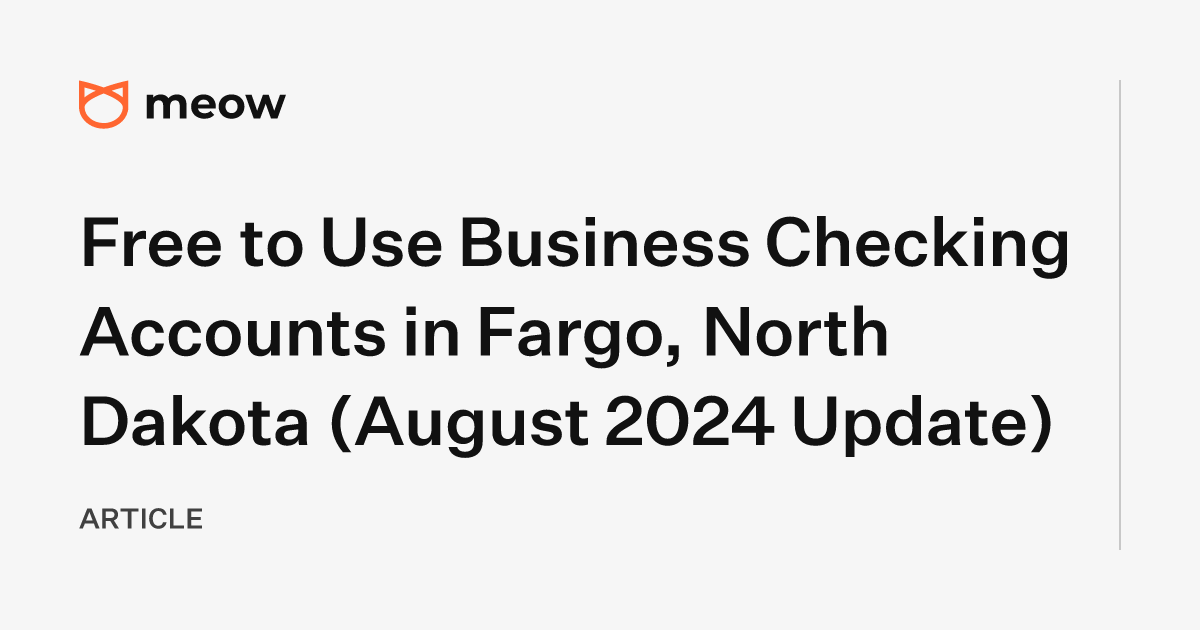 meow

Free to Use Business Checking Accounts in Fargo, North Dakota (August 2024 Update)

ARTICLE